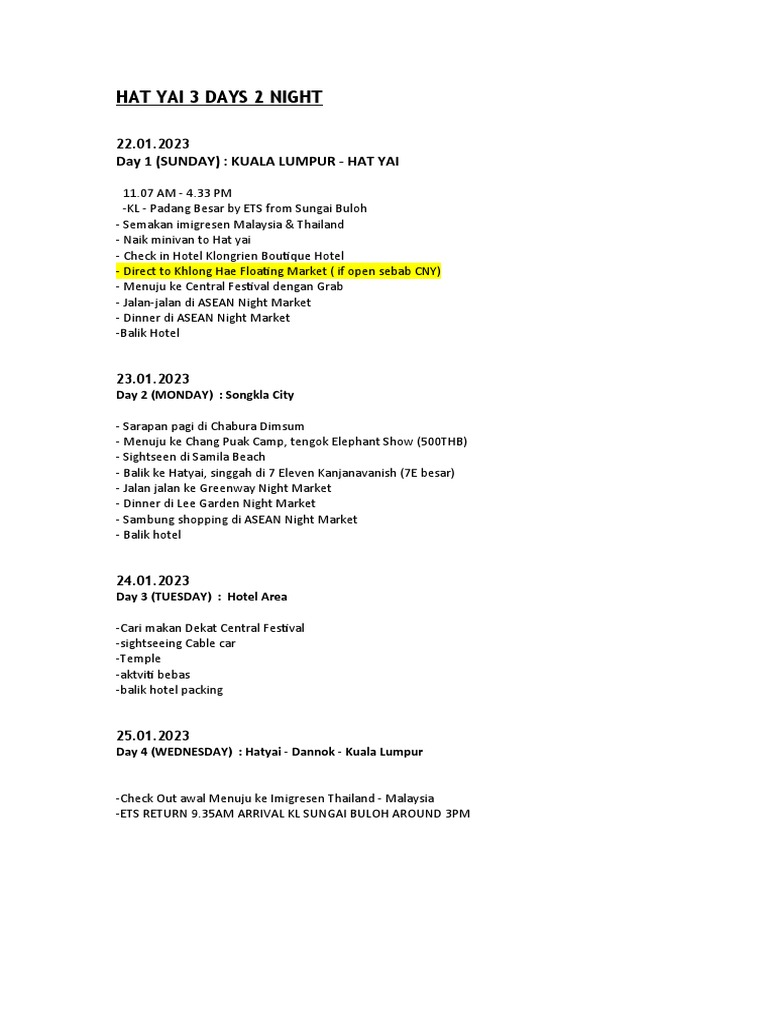 HAT YAI 3 DAYS 2 NIGHT

22.01.2023
Day 1 (SUNDAY) : KUALA LUMPUR - HAT YAI

11.07 AM - 4.33 PM
-KL - Padang Besar by ETS from Sungai Buloh
- Semakan imigresen Malaysia & Thailand
- Naik minivan to Hat yai
- Check in Hotel Klongrien Boutique Hotel
- Direct to Khlong Hae Floating Market ( if open sebab CNY)
- Menuju ke Central Festival dengan Grab
- Jalan-jalan di ASEAN Night Market
- Dinner di ASEAN Night Market
-Balik Hotel

23.01.2023
Day 2 (MONDAY) : Songkla City

- Sarapan pagi di Chabura Dimsum
- Menuju ke Chang Puak Camp, tengok Elephant Show (500THB)
- Sightseen di Samila Beach
- Balik ke Hatyai, singgah di 7 Eleven Kanjanavanish (7E besar)
- Jalan jalan ke Greenway Night Market
- Dinner di Lee Garden Night Market
- Sambung shopping di ASEAN Night Market
- Balik hotel

24.01.2023
Day 3 (TUESDAY) : Hotel Area

-Cari makan Dekat Central Festival
-sightseeing Cable car
-Temple
-aktviti bebas
-balik hotel packing

25.01.2023
Day 4 (WEDNESDAY) : Hatyai - Dannok - Kuala Lumpur

-Check Out awal Menuju ke Imigresen Thailand - Malaysia
-ETS RETURN 9.35AM ARRIVAL KL SUNGAI BULOH AROUND 3PM